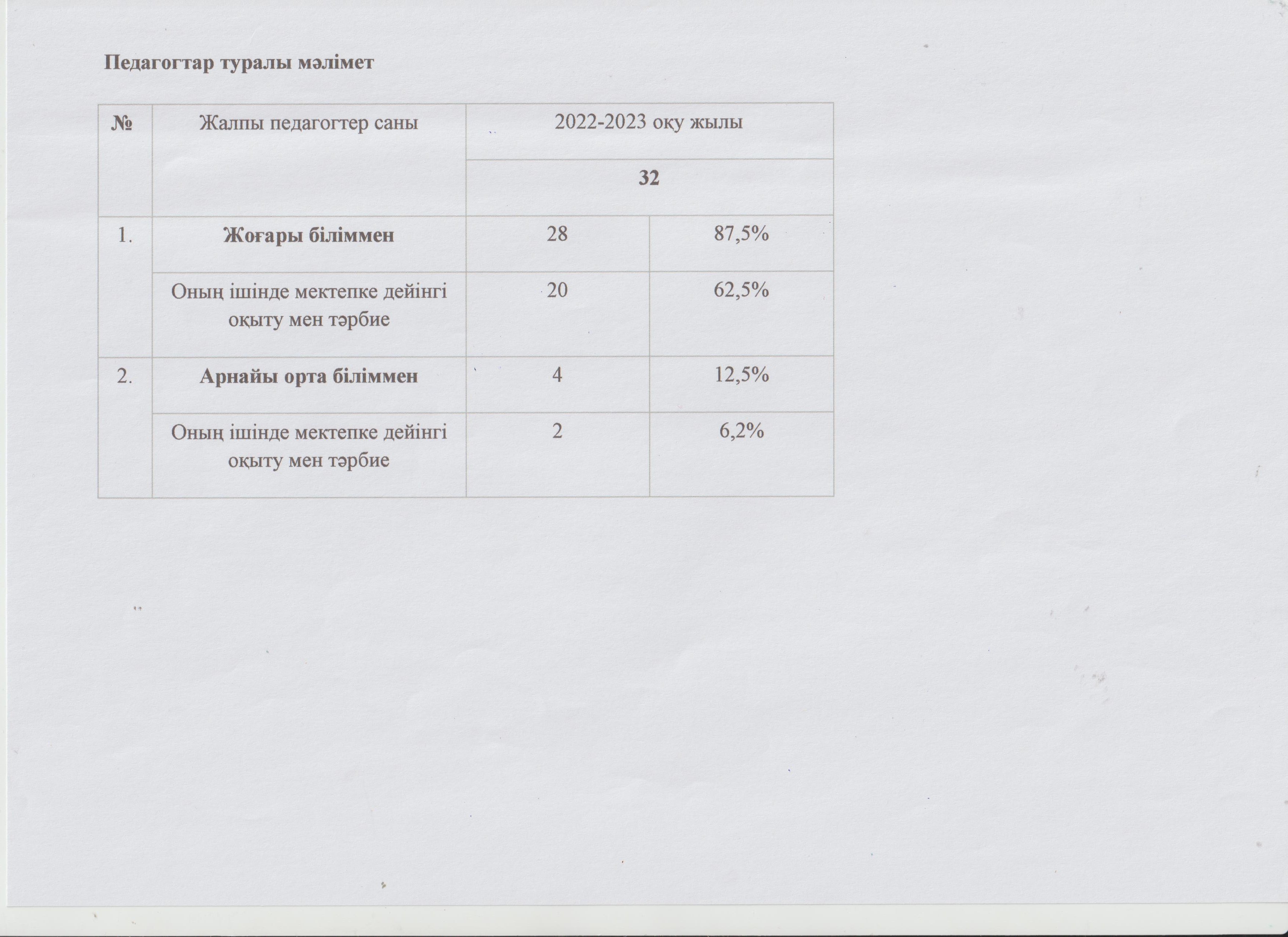 Педагогтар туралы мәлімет

| № | Жалпы педагогтер саны | 2022-2023 оқу жылы | |
|---|---|---|---|
| | | 32 | |
| 1. | Жоғары біліммен | 28 | 87,5% |
| | Оның ішінде мектепке дейінгі оқыту мен тәрбие | 20 | 62,5% |
| 2. | Арнайы орта біліммен | 4 | 12,5% |
| | Оның ішінде мектепке дейінгі оқыту мен тәрбие | 2 | 6,2% |